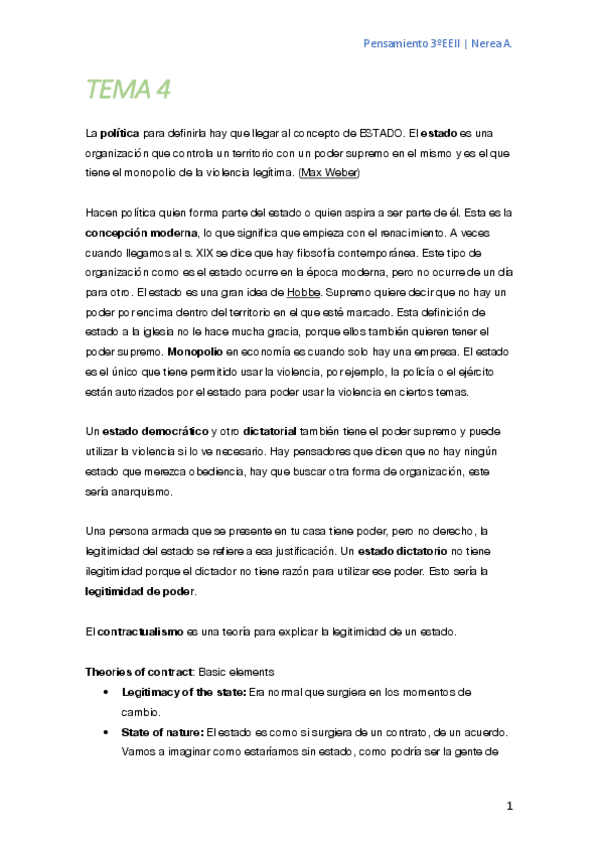 Pensamiento 3ºEEII | Nerea A.

TEMA 4

La política para definirla hay que llegar al concepto de ESTADO. El estado es una organización que controla un territorio con un poder supremo en el mismo y es el que tiene el monopolio de la violencia legítima. (Max Weber)

Hacen política quien forma parte del estado o quien aspira a ser parte de él. Esta es la concepción moderna, lo que significa que empieza con el renacimiento. A veces cuando llegamos al s. XIX se dice que hay filosofía contemporánea. Este tipo de organización como es el estado ocurre en la época moderna, pero no ocurre de un día para otro. El estado es una gran idea de Hobbe. Supremo quiere decir que no hay un poder por encima dentro del territorio en el que esté marcado. Esta definición de estado a la iglesia no le hace mucha gracia, porque ellos también quieren tener el poder supremo. Monopolio en economía es cuando solo hay una empresa. El estado es el único que tiene permitido usar la violencia, por ejemplo, la policía o el ejército están autorizados por el estado para poder usar la violencia en ciertos temas.

Un estado democrático y otro dictatorial también tiene el poder supremo y puede utilizar la violencia si lo ve necesario. Hay pensadores que dicen que no hay ningún estado que merezca obediencia, hay que buscar otra forma de organización, este sería anarquismo.

Una persona armada que se presente en tu casa tiene poder, pero no derecho, la legitimidad del estado se refiere a esa justificación. Un estado dictatorio no tiene ilegitimidad porque el dictador no tiene razón para utilizar ese poder. Esto sería la legitimidad de poder.

El contractualismo es una teoría para explicar la legitimidad de un estado.

Theories of contract: Basic elements
• Legitimacy of the state: Era normal que surgiera en los momentos de cambio.
• State of nature: El estado es como si surgiera de un contrato, de un acuerdo. Vamos a imaginar como estaríamos sin estado, como podría ser la gente de

1